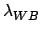 $\lambda_{WB}$